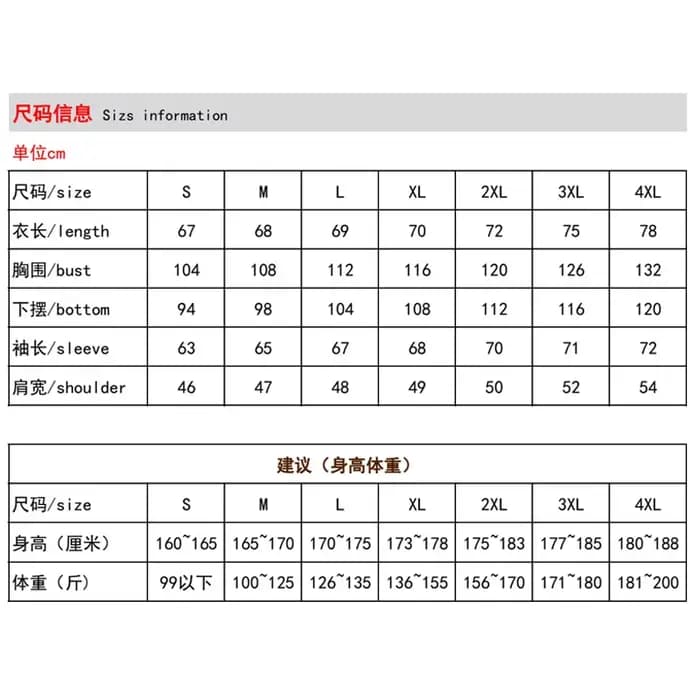 尺码信息 Sizs information

单位cm

| 尺码/size | S | M | L | XL | 2XL | 3XL | 4XL |
|---|---|---|---|---|---|---|---|
| 衣长/length | 67 | 68 | 69 | 70 | 72 | 75 | 78 |
| 胸围/bust | 104 | 108 | 112 | 116 | 120 | 126 | 132 |
| 下摆/bottom | 94 | 98 | 104 | 108 | 112 | 116 | 120 |
| 袖长/sleeve | 63 | 65 | 67 | 68 | 70 | 71 | 72 |
| 肩宽/shoulder | 46 | 47 | 48 | 49 | 50 | 52 | 54 |

建议（身高体重）

| 尺码/size | S | M | L | XL | 2XL | 3XL | 4XL |
|---|---|---|---|---|---|---|---|
| 身高（厘米） | 160~165 | 165~170 | 170~175 | 173~178 | 175~183 | 177~185 | 180~188 |
| 体重（斤） | 99以下 | 100~125 | 126~135 | 136~155 | 156~170 | 171~180 | 181~200 |